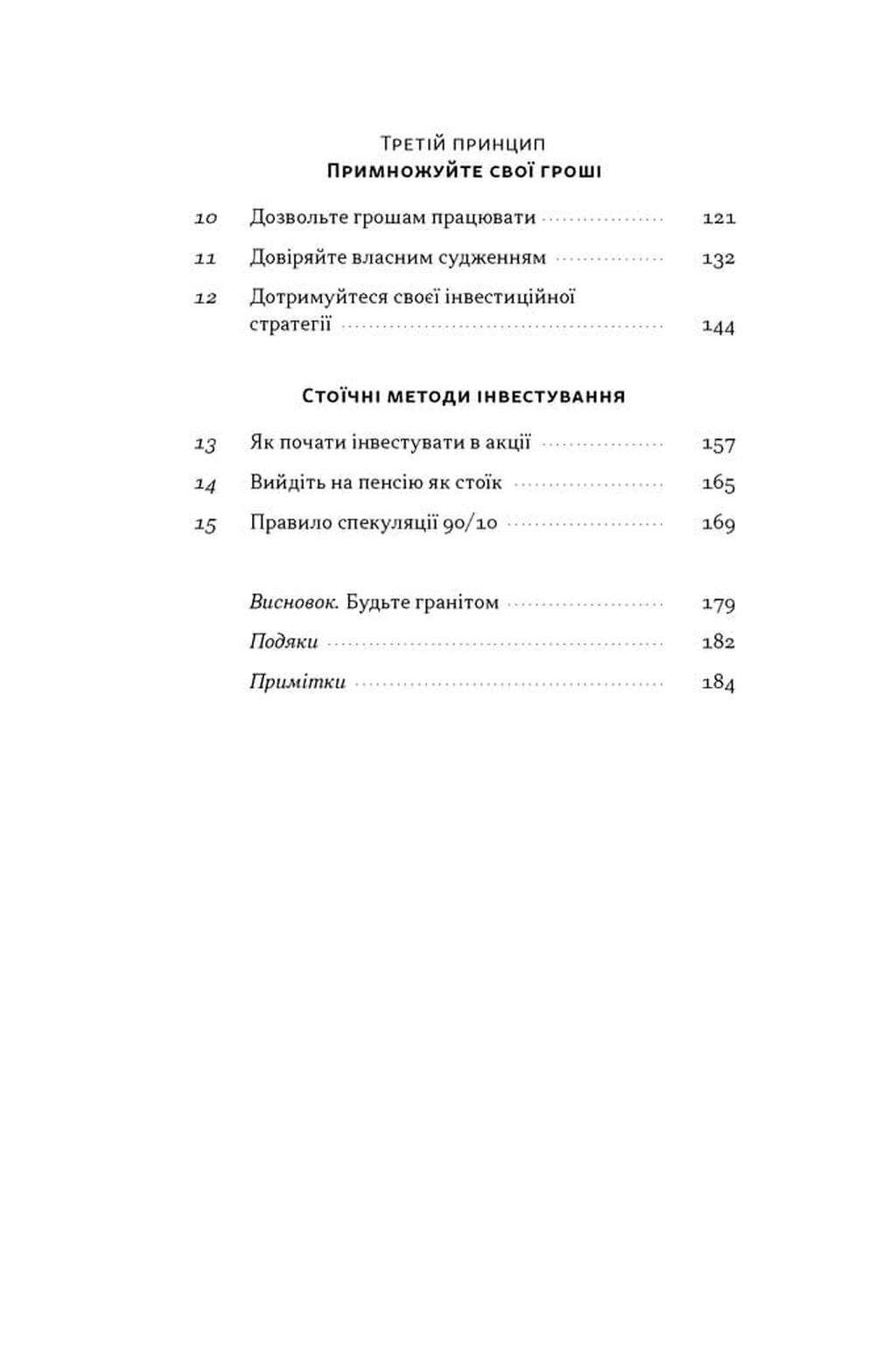 Третій принцип
Примножуйте свої гроші

10 Дозвольте грошам працювати 121
11 Довіряйте власним судженням 132
12 Дотримуйтеся своєї інвестиційної стратегії 144

Стоїчні методи інвестування

13 Як почати інвестувати в акції 157
14 Вийдіть на пенсію як стоїк 165
15 Правило спекуляції 90/10 169

Висновок. Будьте гранітом 179
Подяки 182
Примітки 184